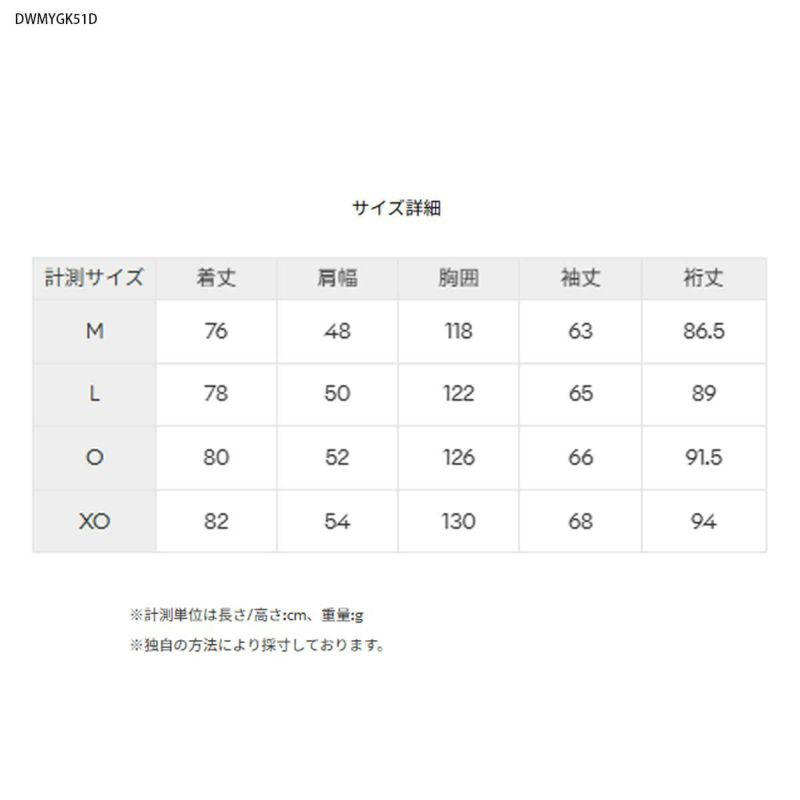 DWMYGK51D

サイズ詳細

| 計測サイズ | 着丈 | 肩幅 | 胸囲 | 袖丈 | 裄丈 |
|---|---|---|---|---|---|
| M | 76 | 48 | 118 | 63 | 86.5 |
| L | 78 | 50 | 122 | 65 | 89 |
| O | 80 | 52 | 126 | 66 | 91.5 |
| XO | 82 | 54 | 130 | 68 | 94 |

※計測単位は長さ/高さ:cm、重量:g
※独自の方法により採寸しております。